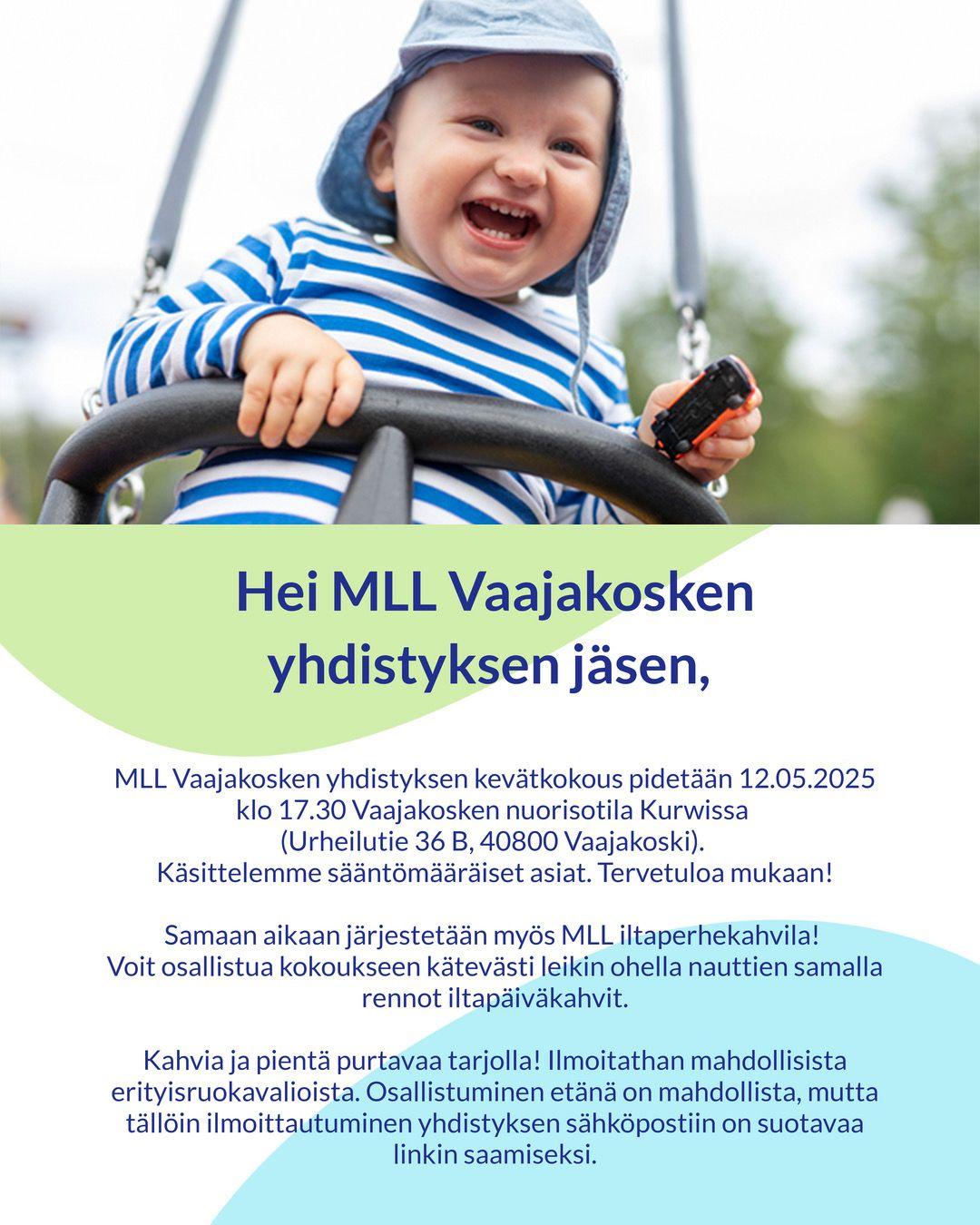 Hei MLL Vaajakosken yhdistyksen jäsen,

MLL Vaajakosken yhdistyksen kevätkokous pidetään 12.05.2025 klo 17.30 Vaajakosken nuorisotila Kurwissa (Urheilutie 36 B, 40800 Vaajakoski). Käsittelemme sääntömääräiset asiat. Tervetuloa mukaan!

Samaan aikaan järjestetään myös MLL iltaperhekahvila! Voit osallistua kokoukseen kätevästi leikin ohella nauttien samalla rennot iltapäiväkahvit.

Kahvia ja pientä purtavaa tarjolla! Ilmoitathan mahdollisista erityisruokavalioista. Osallistuminen etänä on mahdollista, mutta tällöin ilmoittautuminen yhdistyksen sähköpostiin on suotavaa linkin saamiseksi.